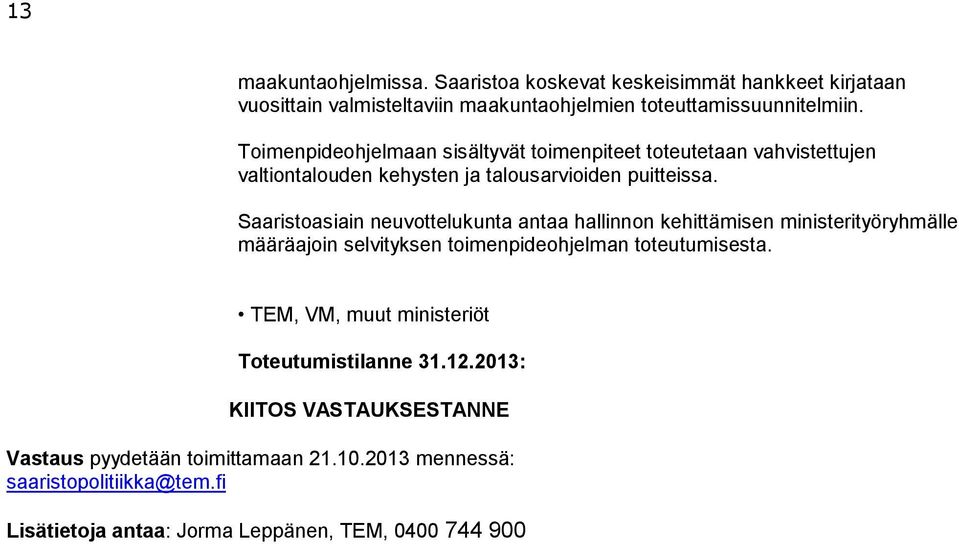 13

maakuntaohjelmissa. Saaristoa koskevat keskeisimmät hankkeet kirjataan vuosittain valmisteltaviin maakuntaohjelmien toteuttamissuunnitelmiin.

Toimenpideohjelmaan sisältyvät toimenpiteet toteutetaan vahvistettujen valtiontalouden kehysten ja talousarvioiden puitteissa.

Saaristoasiain neuvottelukunta antaa hallinnon kehittämisen ministerityöryhmälle määräajoin selvityksen toimenpideohjelman toteutumisesta.

• TEM, VM, muut ministeriöt

Toteutumistilanne 31.12.2013:

KIITOS VASTAUKSESTANNE

Vastaus pyydetään toimittamaan 21.10.2013 mennessä: saaristopolitiikka@tem.fi

Lisätietoja antaa: Jorma Leppänen, TEM, 0400 744 900